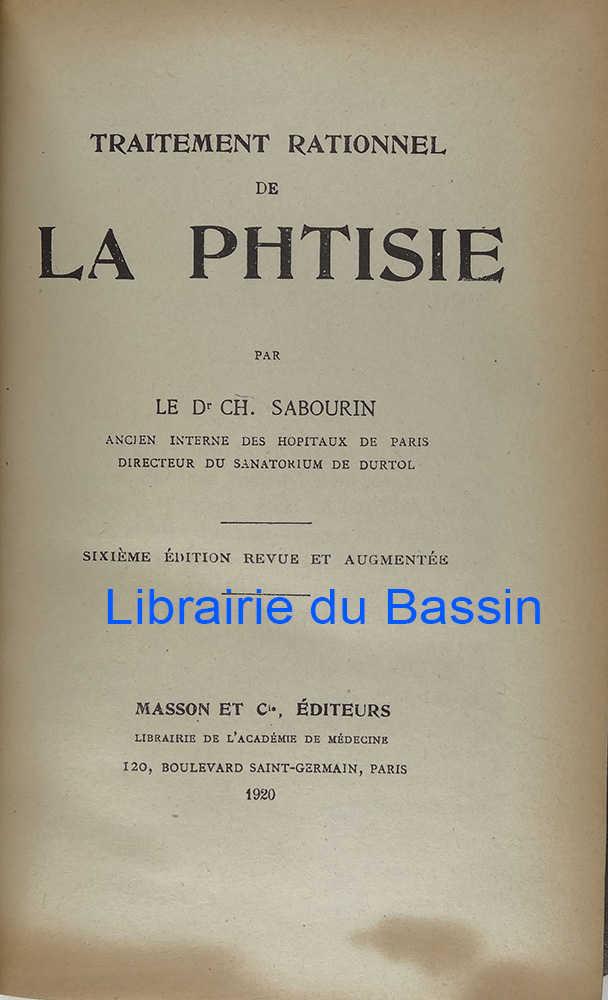 TRAITEMENT RATIONNEL
DE
LA PHTISIE

PAR

LE Dr CH. SABOURIN
ANCIEN INTERNE DES HOPITAUX DE PARIS
DIRECTEUR DU SANATORIUM DE DURTOL

SIXIÈME ÉDITION REVUE ET AUGMENTÉE

MASSON ET Cie, ÉDITEURS
LIBRAIRIE DE L'ACADÉMIE DE MÉDECINE
120, BOULEVARD SAINT-GERMAIN, PARIS
1920

Librairie du Bassin